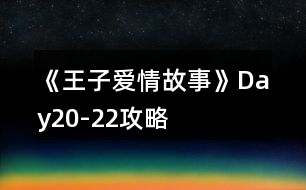 《王子爱情故事》Day20-22攻略